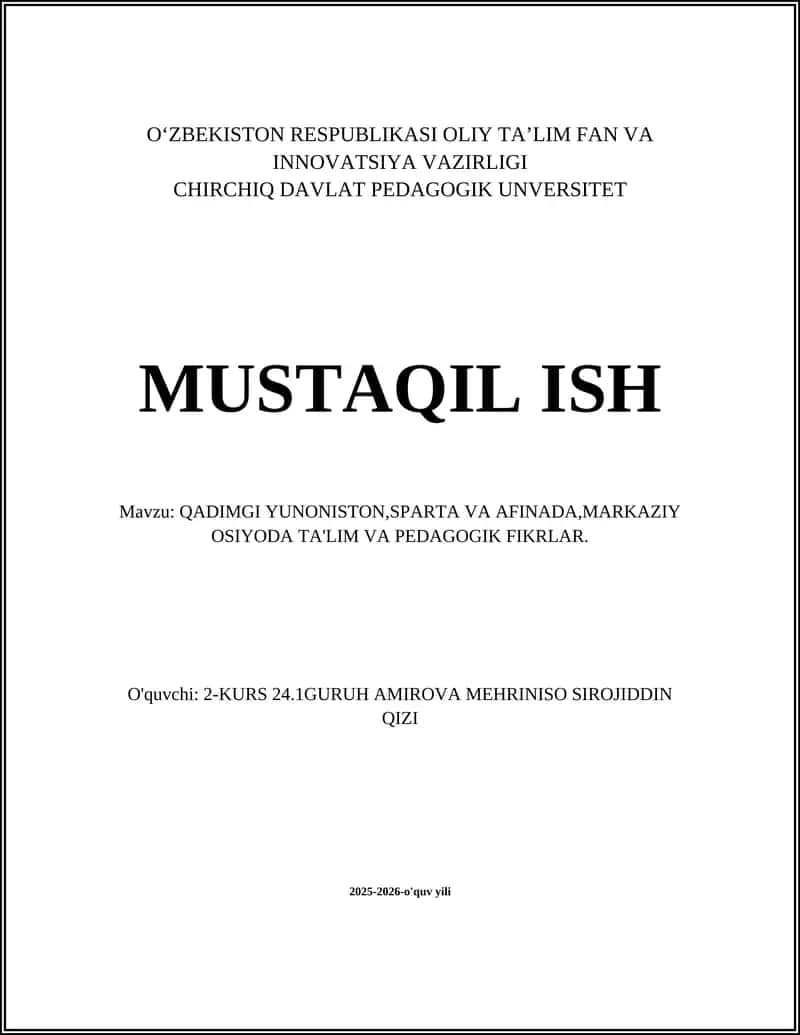 O‘ZBEKISTON RESPUBLIKASI OLIY TA’LIM FAN VA INNOVATSIYA VAZIRLIGI
CHIRCHIQ DAVLAT PEDAGOGIK UNVERSITET

MUSTAQIL ISH

Mavzu: QADIMGI YUNONISTON,SPARTA VA AFINADA,MARKAZIY OSIYODA TA'LIM VA PEDAGOGIK FIKRLAR.

O'quvchi: 2-KURS 24.1GURUH AMIROVA MEHRINISO SIROJIDDIN QIZI

2025-2026-o'quv yili